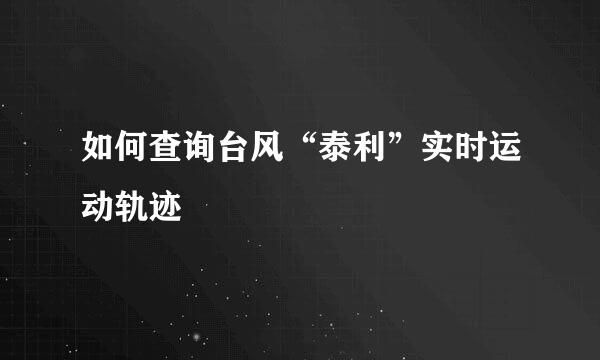 如何查询台风“泰利”实时运动轨迹